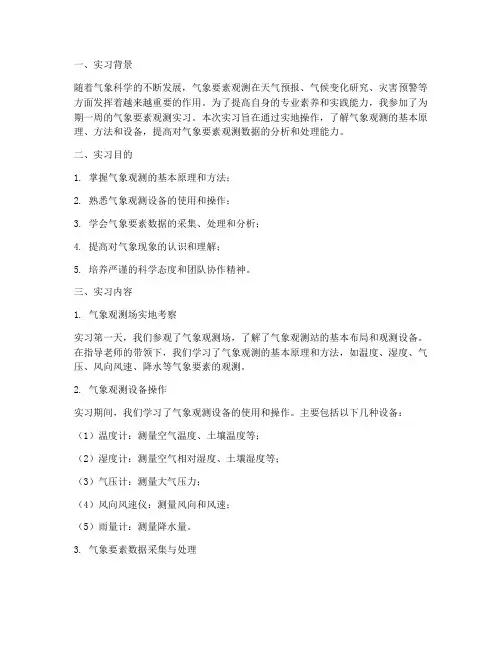 一、实习背景

随着气象科学的不断发展，气象要素观测在天气预报、气候变化研究、灾害预警等方面发挥着越来越重要的作用。为了提高自身的专业素养和实践能力，我参加了为期一周的气象要素观测实习。本次实习旨在通过实地操作，了解气象观测的基本原理、方法和设备，提高对气象要素观测数据的分析和处理能力。

二、实习目的

1. 掌握气象观测的基本原理和方法；

2. 熟悉气象观测设备的使用和操作；

3. 学会气象要素数据的采集、处理和分析；

4. 提高对气象现象的认识和理解；

5. 培养严谨的科学态度和团队协作精神。

三、实习内容

1. 气象观测场实地考察

实习第一天，我们参观了气象观测场，了解了气象观测站的基本布局和观测设备。在指导老师的带领下，我们学习了气象观测的基本原理和方法，如温度、湿度、气压、风向风速、降水等气象要素的观测。

2. 气象观测设备操作

实习期间，我们学习了气象观测设备的使用和操作。主要包括以下几种设备：

（1）温度计：测量空气温度、土壤温度等；

（2）湿度计：测量空气相对湿度、土壤湿度等；

（3）气压计：测量大气压力；

（4）风向风速仪：测量风向和风速；

（5）雨量计：测量降水量。

3. 气象要素数据采集与处理